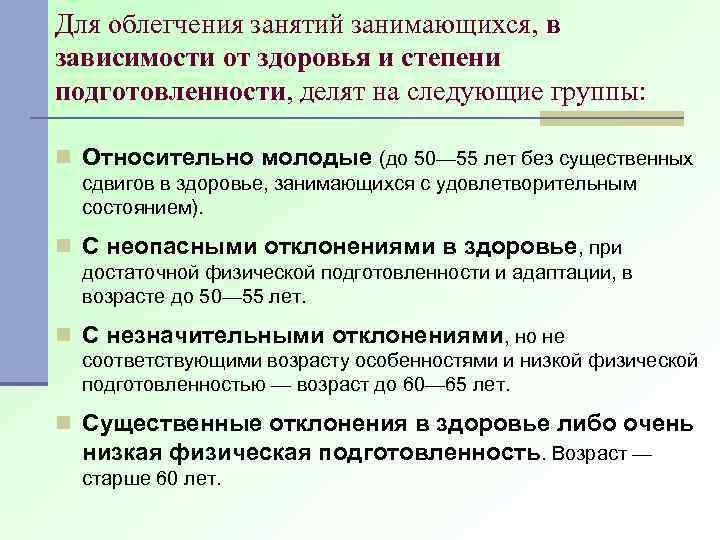 Для облегчения занятий занимающихся, в зависимости от здоровья и степени подготовленности, делят на следующие группы:

Относительно молодые (до 50—55 лет без существенных сдвигов в здоровье, занимающихся с удовлетворительным состоянием).

С неопасными отклонениями в здоровье, при достаточной физической подготовленности и адаптации, в возрасте до 50—55 лет.

С незначительными отклонениями, но не соответствующими возрасту особенностями и низкой физической подготовленностью — возраст до 60—65 лет.

Существенные отклонения в здоровье либо очень низкая физическая подготовленность. Возраст — старше 60 лет.